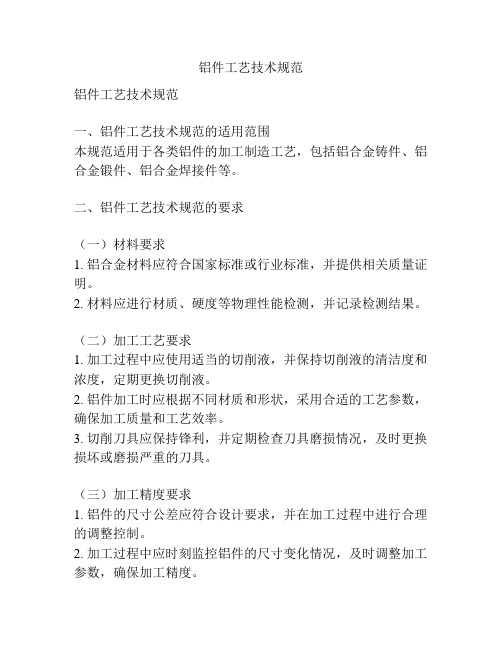 铝件工艺技术规范

铝件工艺技术规范

一、铝件工艺技术规范的适用范围
本规范适用于各类铝件的加工制造工艺，包括铝合金铸件、铝合金锻件、铝合金焊接件等。

二、铝件工艺技术规范的要求

（一）材料要求
1. 铝合金材料应符合国家标准或行业标准，并提供相关质量证明。
2. 材料应进行材质、硬度等物理性能检测，并记录检测结果。

（二）加工工艺要求
1. 加工过程中应使用适当的切削液，并保持切削液的清洁度和浓度，定期更换切削液。
2. 铝件加工时应根据不同材质和形状，采用合适的工艺参数，确保加工质量和工艺效率。
3. 切削刀具应保持锋利，并定期检查刀具磨损情况，及时更换损坏或磨损严重的刀具。

（三）加工精度要求
1. 铝件的尺寸公差应符合设计要求，并在加工过程中进行合理的调整控制。
2. 加工过程中应时刻监控铝件的尺寸变化情况，及时调整加工参数，确保加工精度。